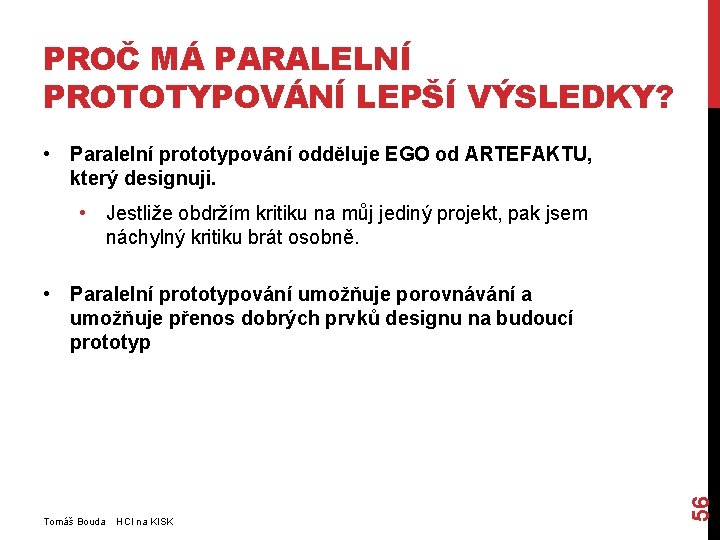 PROČ MÁ PARALELNÍ PROTOTYPOVÁNÍ LEPŠÍ VÝSLEDKY?

• Paralelní prototypování odděluje EGO od ARTEFAKTU, který designuji.

• Jestliže obdržím kritiku na můj jediný projekt, pak jsem náchylný kritiku brát osobně.

• Paralelní prototypování umožňuje porovnávání a umožňuje přenos dobrých prvků designu na budoucí prototyp

Tomáš Bouda HCI na KISK

56